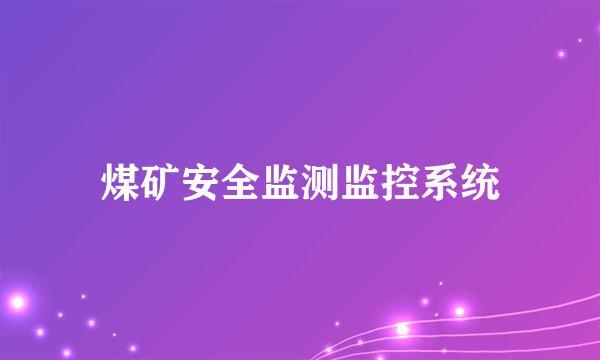 煤矿安全监测监控系统